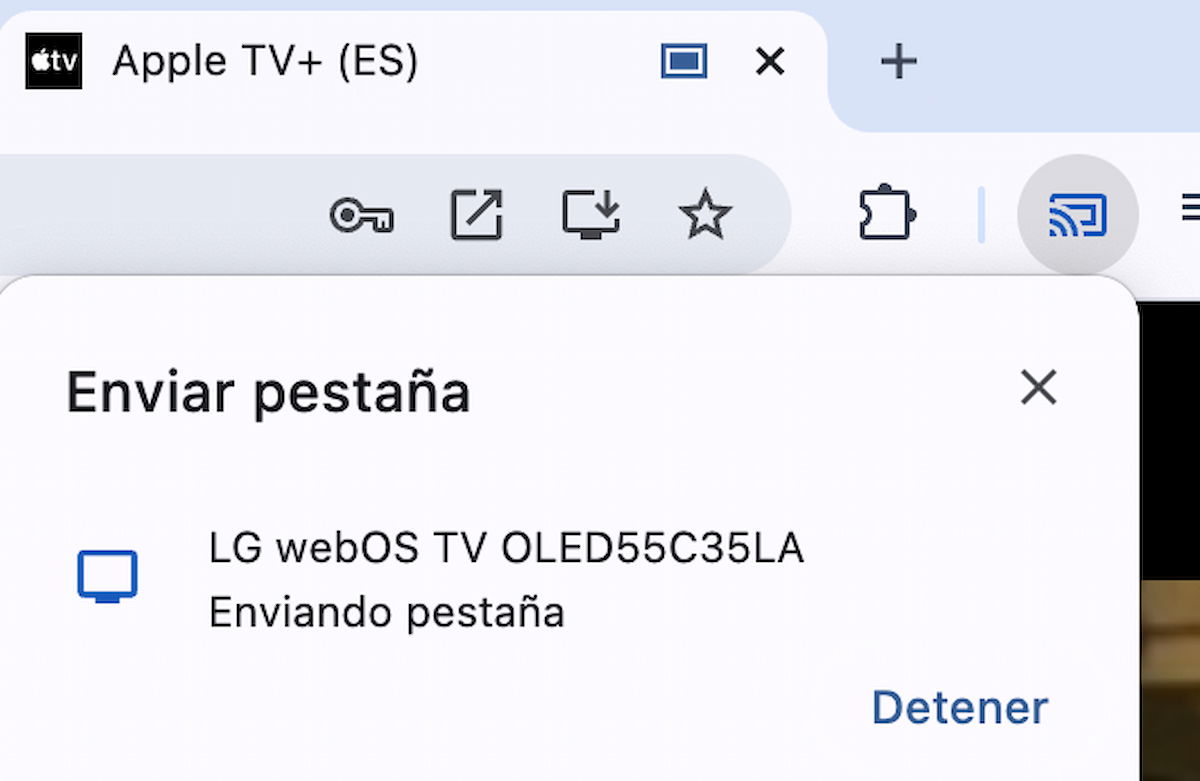 tv Apple TV+ (ES)

Enviar pestaña

LG webOS TV OLED55C35LA
Enviando pestaña

Detener